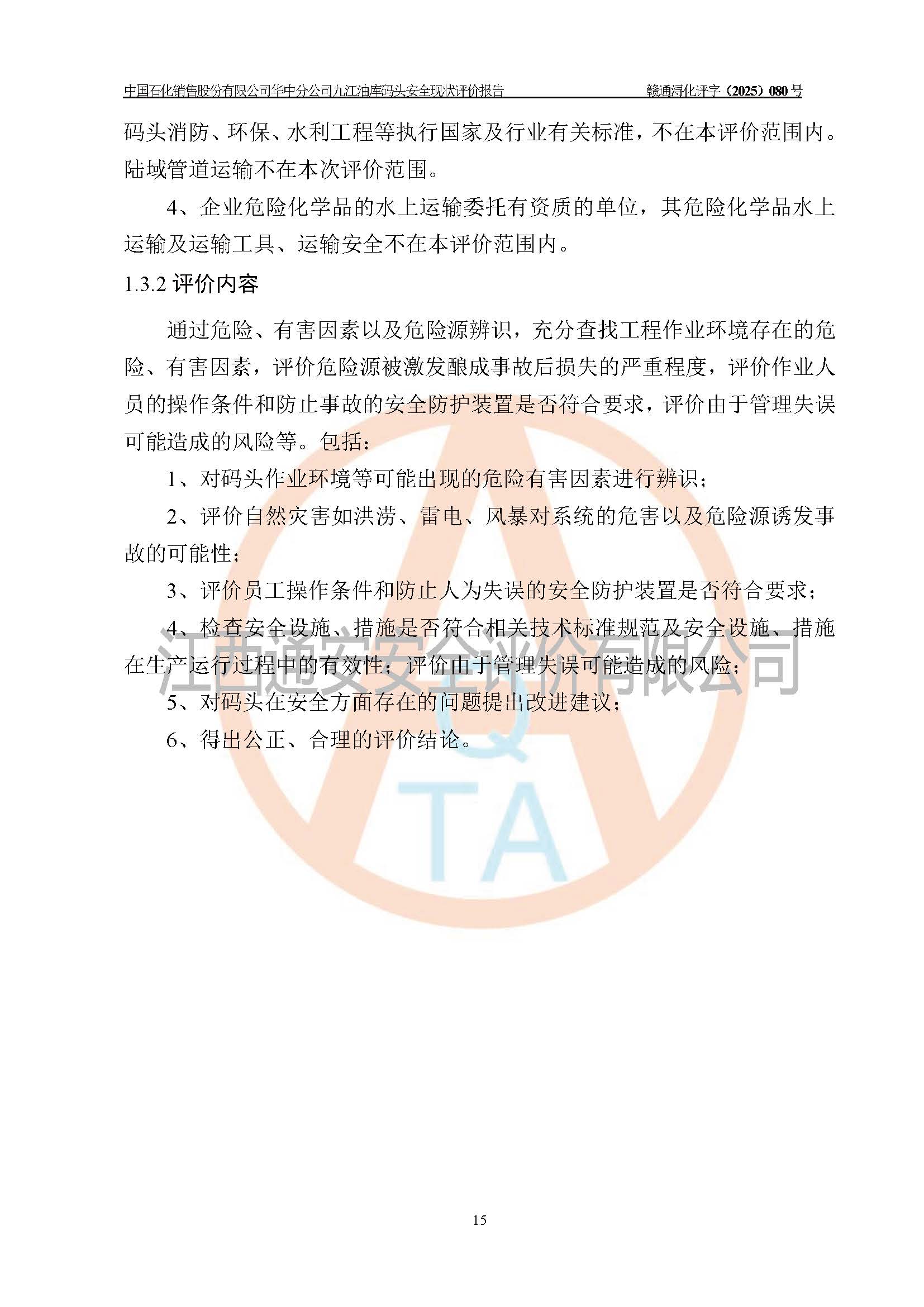 中国石化销售股份有限公司华中分公司九江油库码头安全现状评价报告　　赣通浔化评字（2025）080 号

码头消防、环保、水利工程等执行国家及行业有关标准，不在本评价范围内。陆域管道运输不在本次评价范围。

4、企业危险化学品的水上运输委托有资质的单位，其危险化学品水上运输及运输工具、运输安全不在本评价范围内。

1.3.2 评价内容

通过危险、有害因素以及危险源辨识，充分查找工程作业环境存在的危险、有害因素，评价危险源被激发酿成事故后损失的严重程度，评价作业人员的操作条件和防止事故的安全防护装置是否符合要求，评价由于管理失误可能造成的风险等。包括：

1、对码头作业环境等可能出现的危险有害因素进行辨识；

2、评价自然灾害如洪涝、雷电、风暴对系统的危害以及危险源诱发事故的可能性；

3、评价员工操作条件和防止人为失误的安全防护装置是否符合要求；

4、检查安全设施、措施是否符合相关技术标准规范及安全设施、措施在生产运行过程中的有效性；评价由于管理失误可能造成的风险；

5、对码头在安全方面存在的问题提出改进建议；

6、得出公正、合理的评价结论。

江西通安安全评价有限公司

Q
TA

15